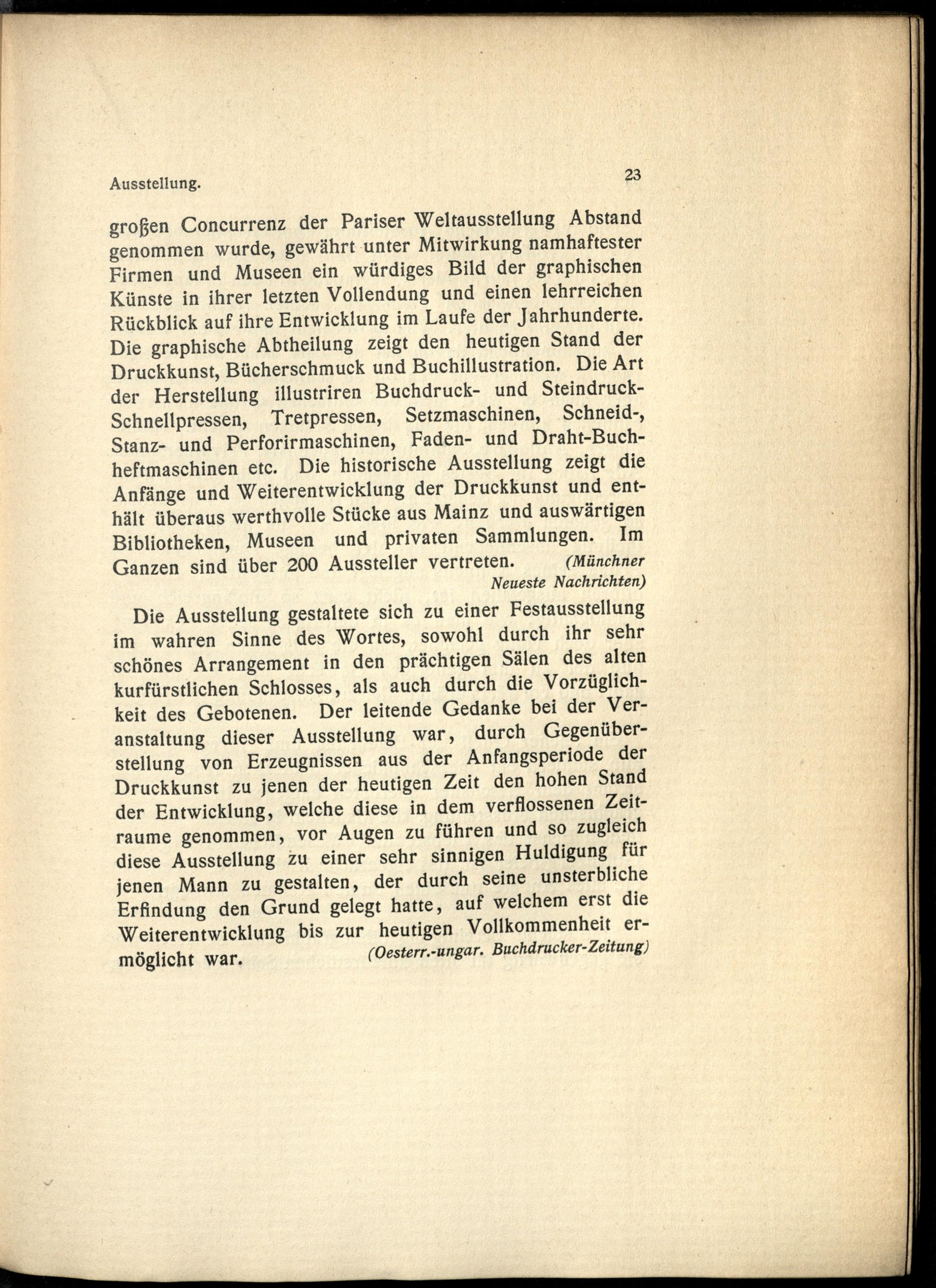 Ausstellung. 23

großen Concurrenz der Pariser Weltausstellung Abstand genommen wurde, gewährt unter Mitwirkung namhaftester Firmen und Museen ein würdiges Bild der graphischen Künste in ihrer letzten Vollendung und einen lehrreichen Rückblick auf ihre Entwicklung im Laufe der Jahrhunderte. Die graphische Abtheilung zeigt den heutigen Stand der Druckkunst, Bücherschmuck und Buchillustration. Die Art der Herstellung illustriren Buchdruck- und Steindruck-Schnellpressen, Tretpressen, Setzmaschinen, Schneid-, Stanz- und Perforirmaschinen, Faden- und Draht-Buchheftmaschinen etc. Die historische Ausstellung zeigt die Anfänge und Weiterentwicklung der Druckkunst und enthält überaus werthvolle Stücke aus Mainz und auswärtigen Bibliotheken, Museen und privaten Sammlungen. Im Ganzen sind über 200 Aussteller vertreten. (Münchner Neueste Nachrichten)

Die Ausstellung gestaltete sich zu einer Festausstellung im wahren Sinne des Wortes, sowohl durch ihr sehr schönes Arrangement in den prächtigen Sälen des alten kurfürstlichen Schlosses, als auch durch die Vorzüglichkeit des Gebotenen. Der leitende Gedanke bei der Veranstaltung dieser Ausstellung war, durch Gegenüberstellung von Erzeugnissen aus der Anfangsperiode der Druckkunst zu jenen der heutigen Zeit den hohen Stand der Entwicklung, welche diese in dem verflossenen Zeitraume genommen, vor Augen zu führen und so zugleich diese Ausstellung zu einer sehr sinnigen Huldigung für jenen Mann zu gestalten, der durch seine unsterbliche Erfindung den Grund gelegt hatte, auf welchem erst die Weiterentwicklung bis zur heutigen Vollkommenheit ermöglicht war. (Oesterr.-ungar. Buchdrucker-Zeitung)